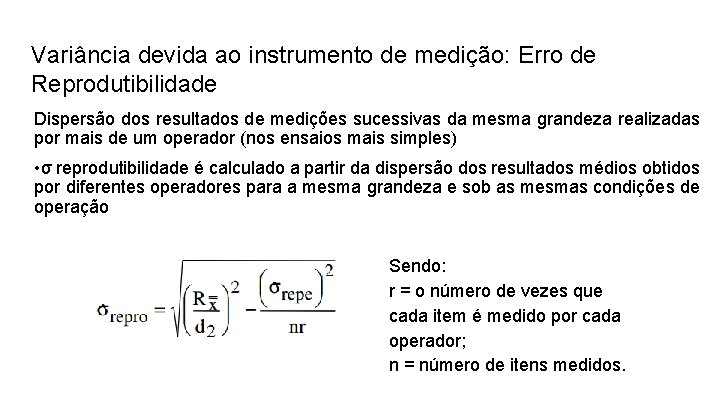 Variância devida ao instrumento de medição: Erro de Reprodutibilidade

Dispersão dos resultados de medições sucessivas da mesma grandeza realizadas por mais de um operador (nos ensaios mais simples)

•σ reprodutibilidade é calculado a partir da dispersão dos resultados médios obtidos por diferentes operadores para a mesma grandeza e sob as mesmas condições de operação

$\sigma_{repro} = \sqrt{\left(\frac{R_{\bar{\bar{x}}}}{d_2}\right)^2 - \frac{\left(\sigma_{repe}\right)^2}{nr}}$

Sendo:
r = o número de vezes que cada item é medido por cada operador;
n = número de itens medidos.